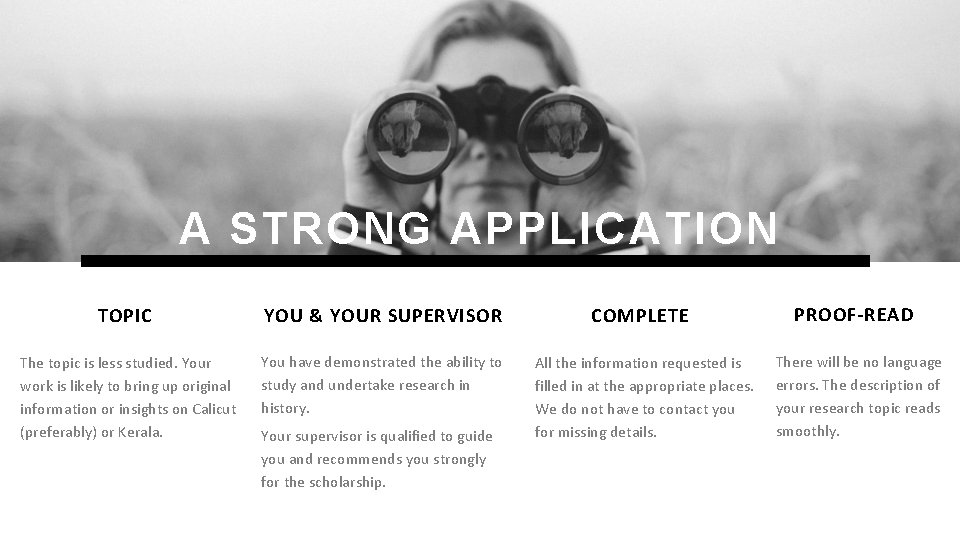 A STRONG APPLICATION

TOPIC

The topic is less studied. Your work is likely to bring up original information or insights on Calicut (preferably) or Kerala.

YOU & YOUR SUPERVISOR

You have demonstrated the ability to study and undertake research in history.

Your supervisor is qualified to guide you and recommends you strongly for the scholarship.

COMPLETE

All the information requested is filled in at the appropriate places. We do not have to contact you for missing details.

PROOF-READ

There will be no language errors. The description of your research topic reads smoothly.